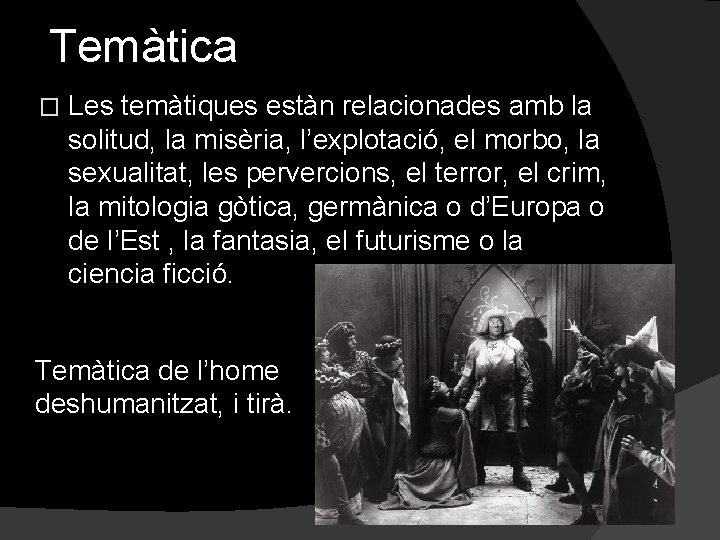 Temàtica

☐ Les temàtiques estàn relacionades amb la solitud, la misèria, l'explotació, el morbo, la sexualitat, les pervercions, el terror, el crim, la mitologia gòtica, germànica o d'Europa o de l'Est , la fantasia, el futurisme o la ciencia ficció.

Temàtica de l'home deshumanitzat, i tirà.